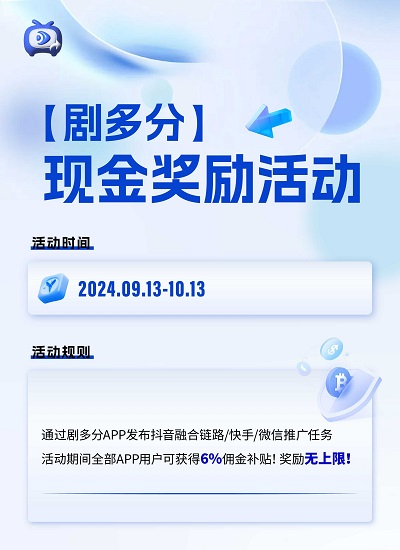 【剧多分】
现金奖励活动

活动时间

2024.09.13-10.13

活动规则

通过剧多分APP发布抖音融合链路/快手/微信推广任务
活动期间全部APP用户可获得6%佣金补贴! 奖励无上限!